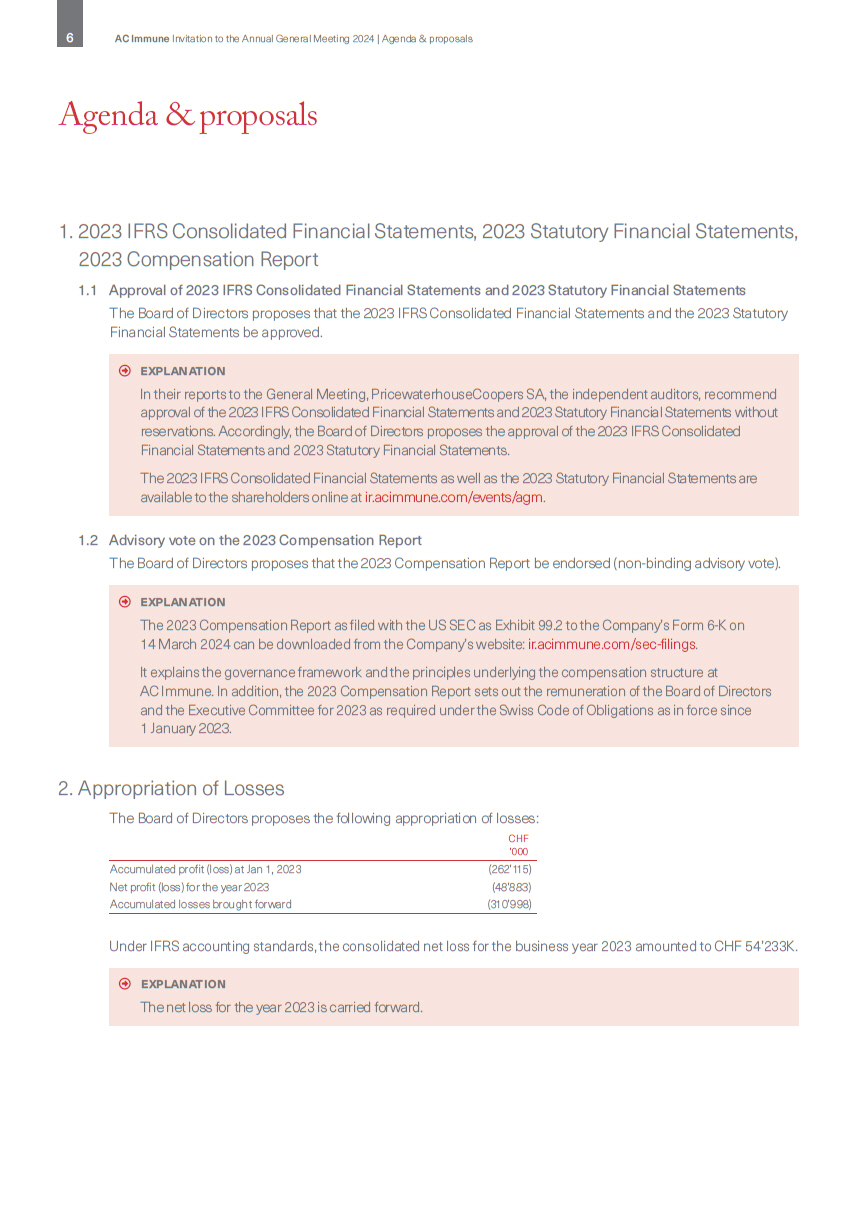 6 AC Immune Invitation to the Annual General Meeting 2024 | Agenda & proposals

Agenda & proposals

1. 2023 IFRS Consolidated Financial Statements, 2023 Statutory Financial Statements, 2023 Compensation Report

1.1 Approval of 2023 IFRS Consolidated Financial Statements and 2023 Statutory Financial Statements

The Board of Directors proposes that the 2023 IFRS Consolidated Financial Statements and the 2023 Statutory Financial Statements be approved.

EXPLANATION

In their reports to the General Meeting, PricewaterhouseCoopers SA, the independent auditors, recommend approval of the 2023 IFRS Consolidated Financial Statements and 2023 Statutory Financial Statements without reservations. Accordingly, the Board of Directors proposes the approval of the 2023 IFRS Consolidated Financial Statements and 2023 Statutory Financial Statements.

The 2023 IFRS Consolidated Financial Statements as well as the 2023 Statutory Financial Statements are available to the shareholders online at ir.acimmune.com/events/agm.

1.2 Advisory vote on the 2023 Compensation Report

The Board of Directors proposes that the 2023 Compensation Report be endorsed (non-binding advisory vote).

EXPLANATION

The 2023 Compensation Report as filed with the US SEC as Exhibit 99.2 to the Company's Form 6-K on 14 March 2024 can be downloaded from the Company's website: ir.acimmune.com/sec-filings.

It explains the governance framework and the principles underlying the compensation structure at AC Immune. In addition, the 2023 Compensation Report sets out the remuneration of the Board of Directors and the Executive Committee for 2023 as required under the Swiss Code of Obligations as in force since 1 January 2023.

2. Appropriation of Losses

The Board of Directors proposes the following appropriation of losses:

| | CHF '000 |
|---|---|
| Accumulated profit (loss) at Jan 1, 2023 | (262'115) |
| Net profit (loss) for the year 2023 | (48'883) |
| Accumulated losses brought forward | (310'998) |

Under IFRS accounting standards, the consolidated net loss for the business year 2023 amounted to CHF 54'233K.

EXPLANATION

The net loss for the year 2023 is carried forward.